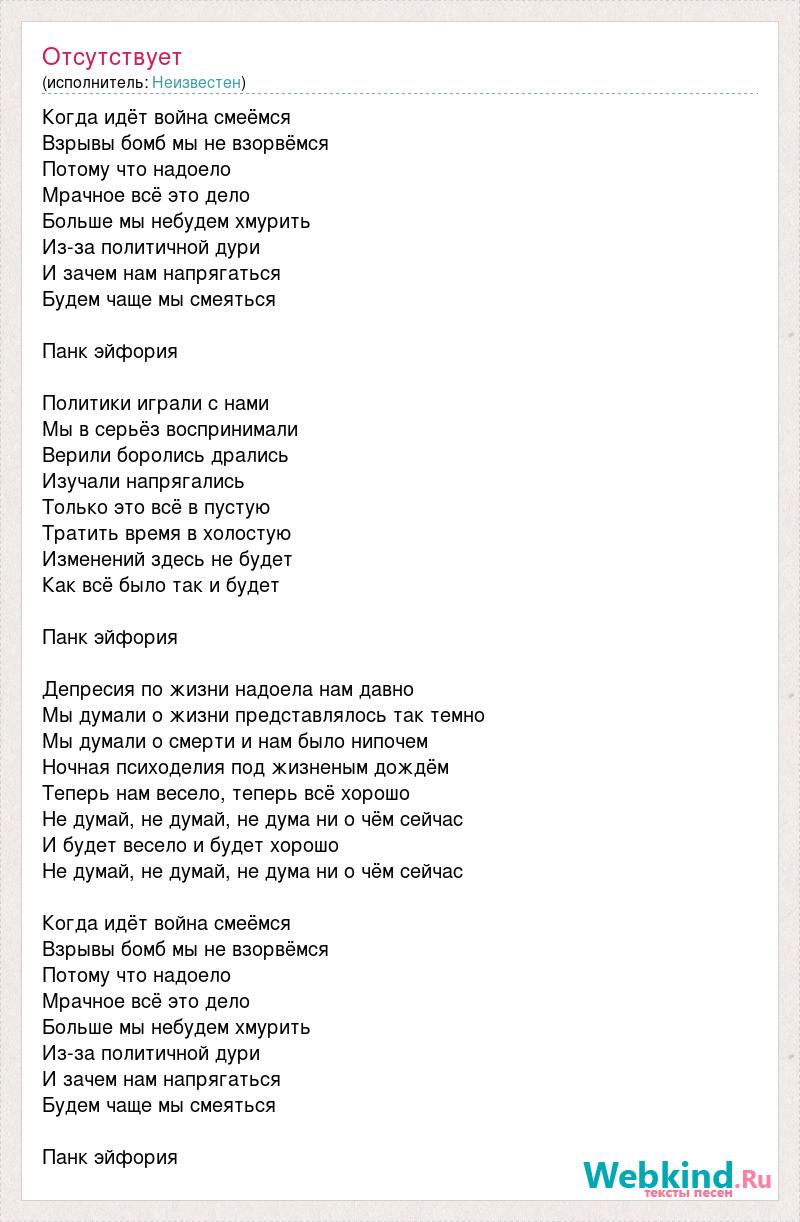 Отсутствует
(исполнитель: Неизвестен)

Когда идёт война смеёмся
Взрывы бомб мы не взорвёмся
Потому что надоело
Мрачное всё это дело
Больше мы небудем хмурить
Из-за политичной дури
И зачем нам напрягаться
Будем чаще мы смеяться

Панк эйфория

Политики играли с нами
Мы в серьёз воспринимали
Верили боролись дрались
Изучали напрягались
Только это всё в пустую
Тратить время в холостую
Изменений здесь не будет
Как всё было так и будет

Панк эйфория

Депресия по жизни надоела нам давно
Мы думали о жизни представлялось так темно
Мы думали о смерти и нам было нипочем
Ночная психоделия под жизненым дождём
Теперь нам весело, теперь всё хорошо
Не думай, не думай, не дума ни о чём сейчас
И будет весело и будет хорошо
Не думай, не думай, не дума ни о чём сейчас

Когда идёт война смеёмся
Взрывы бомб мы не взорвёмся
Потому что надоело
Мрачное всё это дело
Больше мы небудем хмурить
Из-за политичной дури
И зачем нам напрягаться
Будем чаще мы смеяться

Панк эйфория

Webkind.Ru
тексты песен